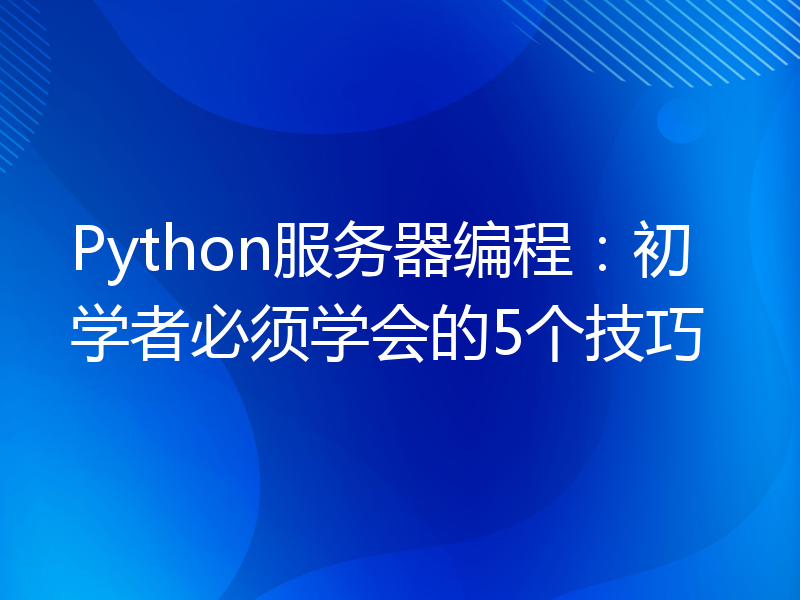 Python服务器编程：初学者必须学会的5个技巧